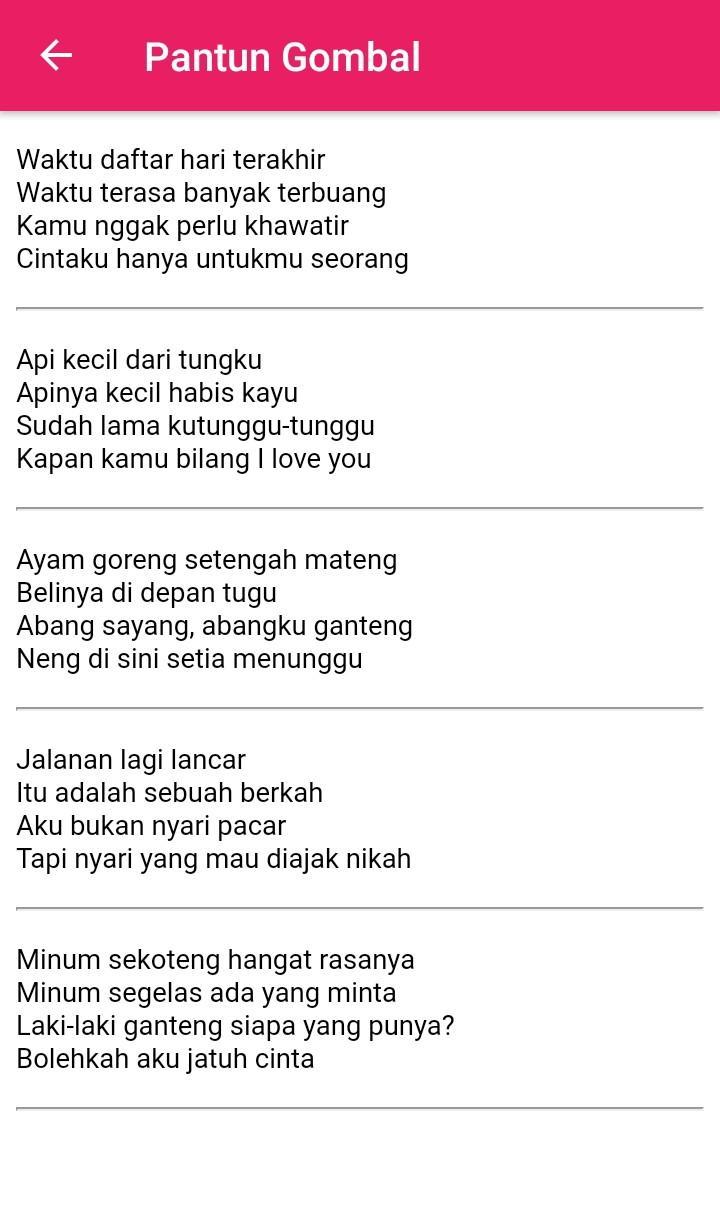 Pantun Gombal

Waktu daftar hari terakhir
Waktu terasa banyak terbuang
Kamu nggak perlu khawatir
Cintaku hanya untukmu seorang

Api kecil dari tungku
Apinya kecil habis kayu
Sudah lama kutunggu-tunggu
Kapan kamu bilang I love you

Ayam goreng setengah mateng
Belinya di depan tugu
Abang sayang, abangku ganteng
Neng di sini setia menunggu

Jalanan lagi lancar
Itu adalah sebuah berkah
Aku bukan nyari pacar
Tapi nyari yang mau diajak nikah

Minum sekoteng hangat rasanya
Minum segelas ada yang minta
Laki-laki ganteng siapa yang punya?
Bolehkah aku jatuh cinta